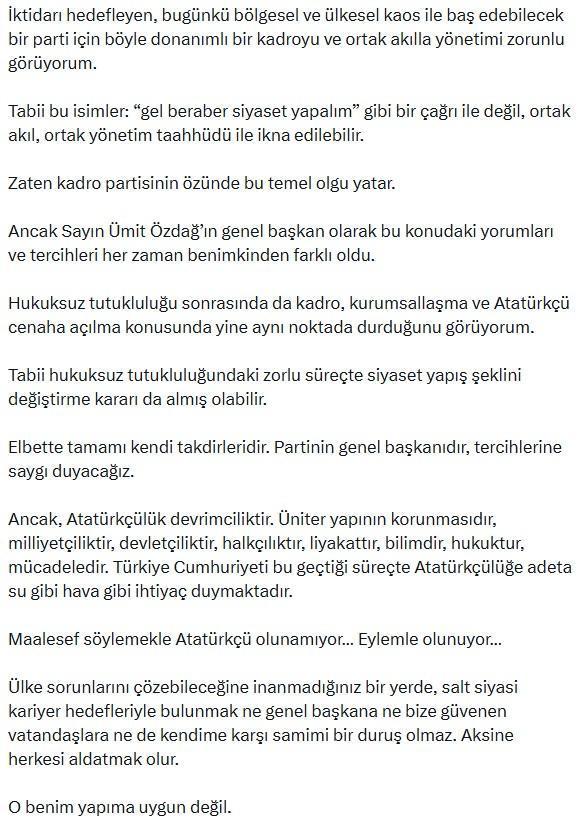 İktidarı hedefleyen, bugünkü bölgesel ve ülkesel kaos ile baş edebilecek bir parti için böyle donanımlı bir kadroyu ve ortak akılla yönetimi zorunlu görüyorum.

Tabii bu isimler: “gel beraber siyaset yapalım” gibi bir çağrı ile değil, ortak akıl, ortak yönetim taahhüdü ile ikna edilebilir.

Zaten kadro partisinin özünde bu temel olgu yatar.

Ancak Sayın Ümit Özdağ’ın genel başkan olarak bu konudaki yorumları ve tercihleri her zaman benimkinden farklı oldu.

Hukuksuz tutukluluğu sonrasında da kadro, kurumsallaşma ve Atatürkçü cenaha açılma konusunda yine aynı noktada durduğunu görüyorum.

Tabii hukuksuz tutukluluğundaki zorlu süreçte siyaset yapış şeklini değiştirme kararı da almış olabilir.

Elbette tamamı kendi takdirleridir. Partinin genel başkanıdır, tercihlerine saygı duyacağız.

Ancak, Atatürkçülük devrimciliktir. Üniter yapının korunmasıdır, milliyetçiliktir, devletçiliktir, halkçılıktır, liyakattır, bilimdir, hukuktur, mücadeledir. Türkiye Cumhuriyeti bu geçtiği süreçte Atatürkçülüğe adeta su gibi hava gibi ihtiyaç duymaktadır.

Maalesef söylemekle Atatürkçü olunamıyor... Eylemle olunuyor...

Ülke sorunlarını çözebileceğine inanmadığınız bir yerde, salt siyasi kariyer hedefleriyle bulunmak ne genel başkana ne bize güvenen vatandaşlara ne de kendime karşı samimi bir duruş olmaz. Aksine herkesi aldatmak olur.

O benim yapıma uygun değil.